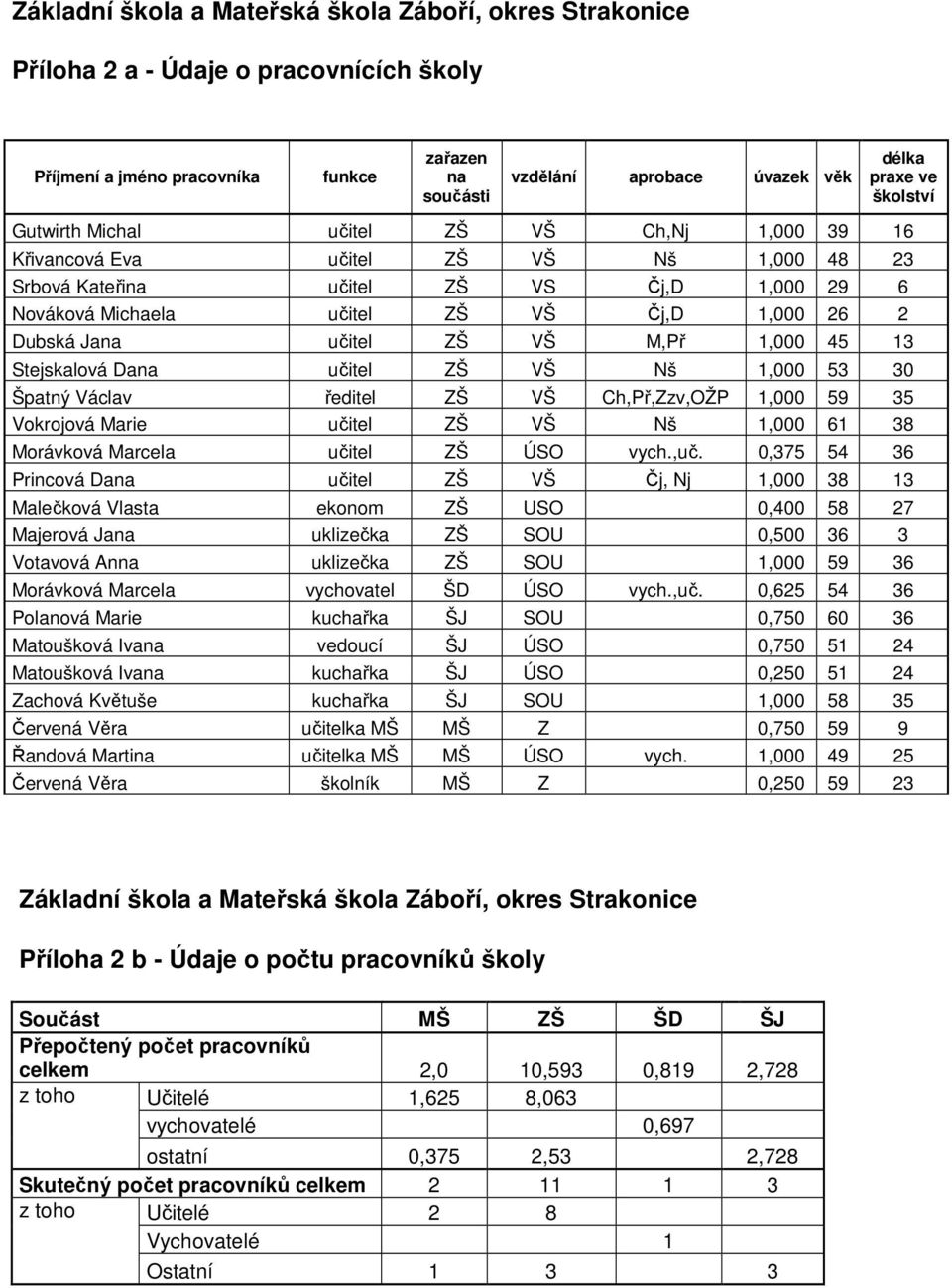 Základní škola a Mateřská škola Záboří, okres Strakonice

Příloha 2 a - Údaje o pracovnících školy

| Příjmení a jméno pracovníka | funkce | zařazen na součásti | vzdělání | aprobace | úvazek | věk | délka praxe ve školství |
|---|---|---|---|---|---|---|---|
| Gutwirth Michal | učitel | ZŠ | VŠ | Ch,Nj | 1,000 | 39 | 16 |
| Křivancová Eva | učitel | ZŠ | VŠ | Nš | 1,000 | 48 | 23 |
| Srbová Kateřina | učitel | ZŠ | VS | Čj,D | 1,000 | 29 | 6 |
| Nováková Michaela | učitel | ZŠ | VŠ | Čj,D | 1,000 | 26 | 2 |
| Dubská Jana | učitel | ZŠ | VŠ | M,Př | 1,000 | 45 | 13 |
| Stejskalová Dana | učitel | ZŠ | VŠ | Nš | 1,000 | 53 | 30 |
| Špatný Václav | ředitel | ZŠ | VŠ | Ch,Př,Zzv,OŽP | 1,000 | 59 | 35 |
| Vokrojová Marie | učitel | ZŠ | VŠ | Nš | 1,000 | 61 | 38 |
| Morávková Marcela | učitel | ZŠ | ÚSO | vych.,uč. | 0,375 | 54 | 36 |
| Princová Dana | učitel | ZŠ | VŠ | Čj, Nj | 1,000 | 38 | 13 |
| Malečková Vlasta | ekonom | ZŠ | USO | | 0,400 | 58 | 27 |
| Majerová Jana | uklizečka | ZŠ | SOU | | 0,500 | 36 | 3 |
| Votavová Anna | uklizečka | ZŠ | SOU | | 1,000 | 59 | 36 |
| Morávková Marcela | vychovatel | ŠD | ÚSO | vych.,uč. | 0,625 | 54 | 36 |
| Polanová Marie | kuchařka | ŠJ | SOU | | 0,750 | 60 | 36 |
| Matoušková Ivana | vedoucí | ŠJ | ÚSO | | 0,750 | 51 | 24 |
| Matoušková Ivana | kuchařka | ŠJ | ÚSO | | 0,250 | 51 | 24 |
| Zachová Květuše | kuchařka | ŠJ | SOU | | 1,000 | 58 | 35 |
| Červená Věra | učitelka MŠ | MŠ | Z | | 0,750 | 59 | 9 |
| Řandová Martina | učitelka MŠ | MŠ | ÚSO | vych. | 1,000 | 49 | 25 |
| Červená Věra | školník | MŠ | Z | | 0,250 | 59 | 23 |

Základní škola a Mateřská škola Záboří, okres Strakonice

Příloha 2 b - Údaje o počtu pracovníků školy

| Součást | | MŠ | ZŠ | ŠD | ŠJ |
|---|---|---|---|---|---|
| Přepočtený počet pracovníků celkem | | 2,0 | 10,593 | 0,819 | 2,728 |
| z toho | Učitelé | 1,625 | 8,063 | | |
| | vychovatelé | | | 0,697 | |
| | ostatní | 0,375 | 2,53 | | 2,728 |
| Skutečný počet pracovníků celkem | | 2 | 11 | 1 | 3 |
| z toho | Učitelé | 2 | 8 | | |
| | Vychovatelé | | | 1 | |
| | Ostatní | 1 | 3 | | 3 |